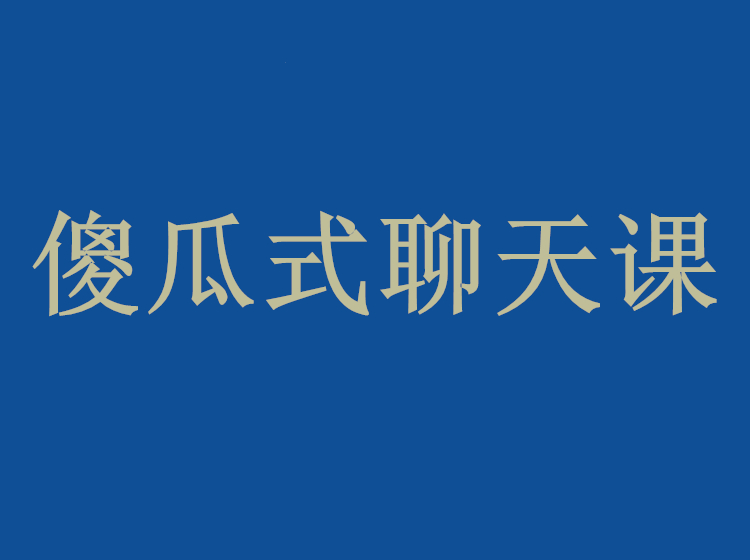 傻瓜式聊天课